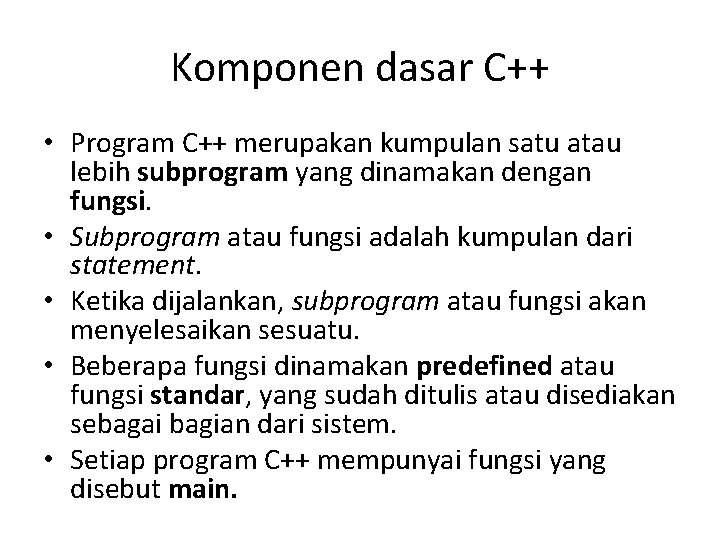 Komponen dasar C++

• Program C++ merupakan kumpulan satu atau lebih subprogram yang dinamakan dengan fungsi.
• Subprogram atau fungsi adalah kumpulan dari statement.
• Ketika dijalankan, subprogram atau fungsi akan menyelesaikan sesuatu.
• Beberapa fungsi dinamakan predefined atau fungsi standar, yang sudah ditulis atau disediakan sebagai bagian dari sistem.
• Setiap program C++ mempunyai fungsi yang disebut main.